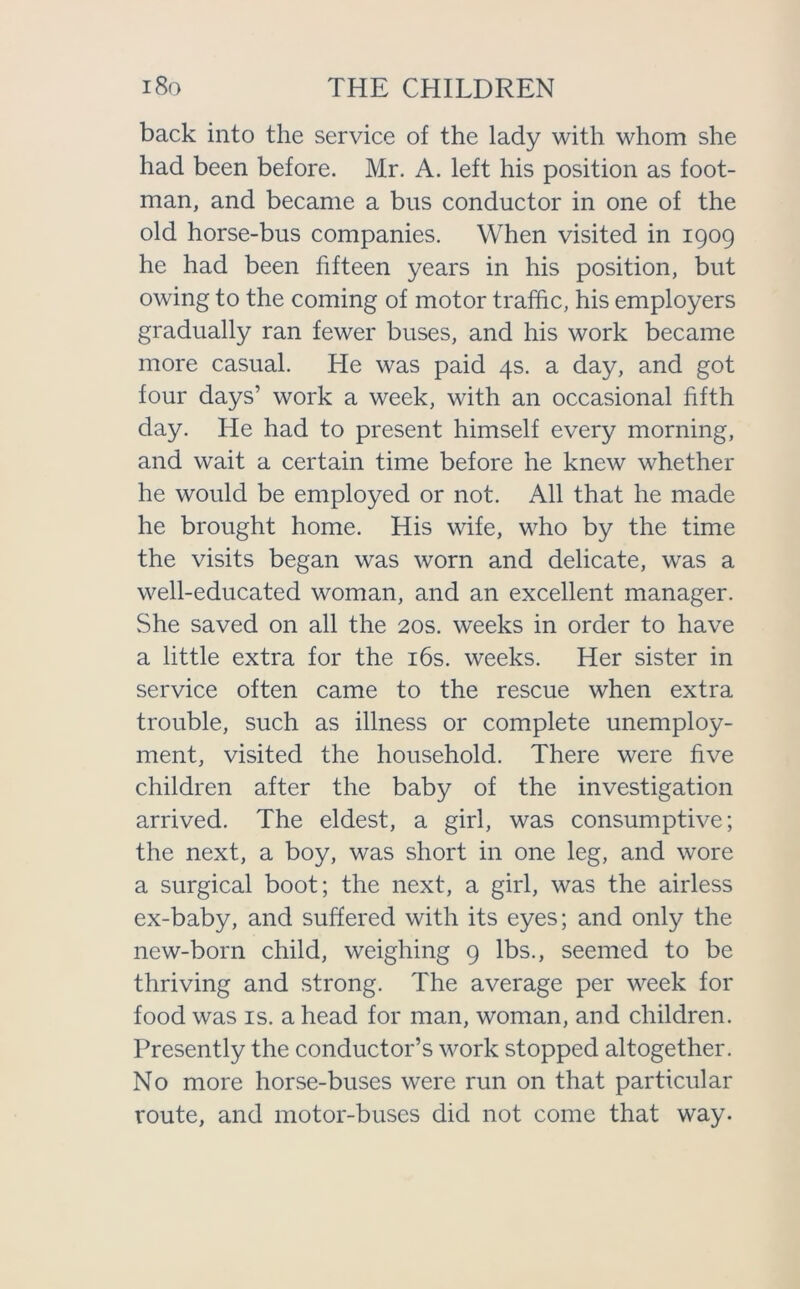 180 THE CHILDREN

back into the service of the lady with whom she had been before. Mr. A. left his position as footman, and became a bus conductor in one of the old horse-bus companies. When visited in 1909 he had been fifteen years in his position, but owing to the coming of motor traffic, his employers gradually ran fewer buses, and his work became more casual. He was paid 4s. a day, and got four days' work a week, with an occasional fifth day. He had to present himself every morning, and wait a certain time before he knew whether he would be employed or not. All that he made he brought home. His wife, who by the time the visits began was worn and delicate, was a well-educated woman, and an excellent manager. She saved on all the 20s. weeks in order to have a little extra for the 16s. weeks. Her sister in service often came to the rescue when extra trouble, such as illness or complete unemployment, visited the household. There were five children after the baby of the investigation arrived. The eldest, a girl, was consumptive; the next, a boy, was short in one leg, and wore a surgical boot; the next, a girl, was the airless ex-baby, and suffered with its eyes; and only the new-born child, weighing 9 lbs., seemed to be thriving and strong. The average per week for food was 1s. a head for man, woman, and children. Presently the conductor's work stopped altogether. No more horse-buses were run on that particular route, and motor-buses did not come that way.